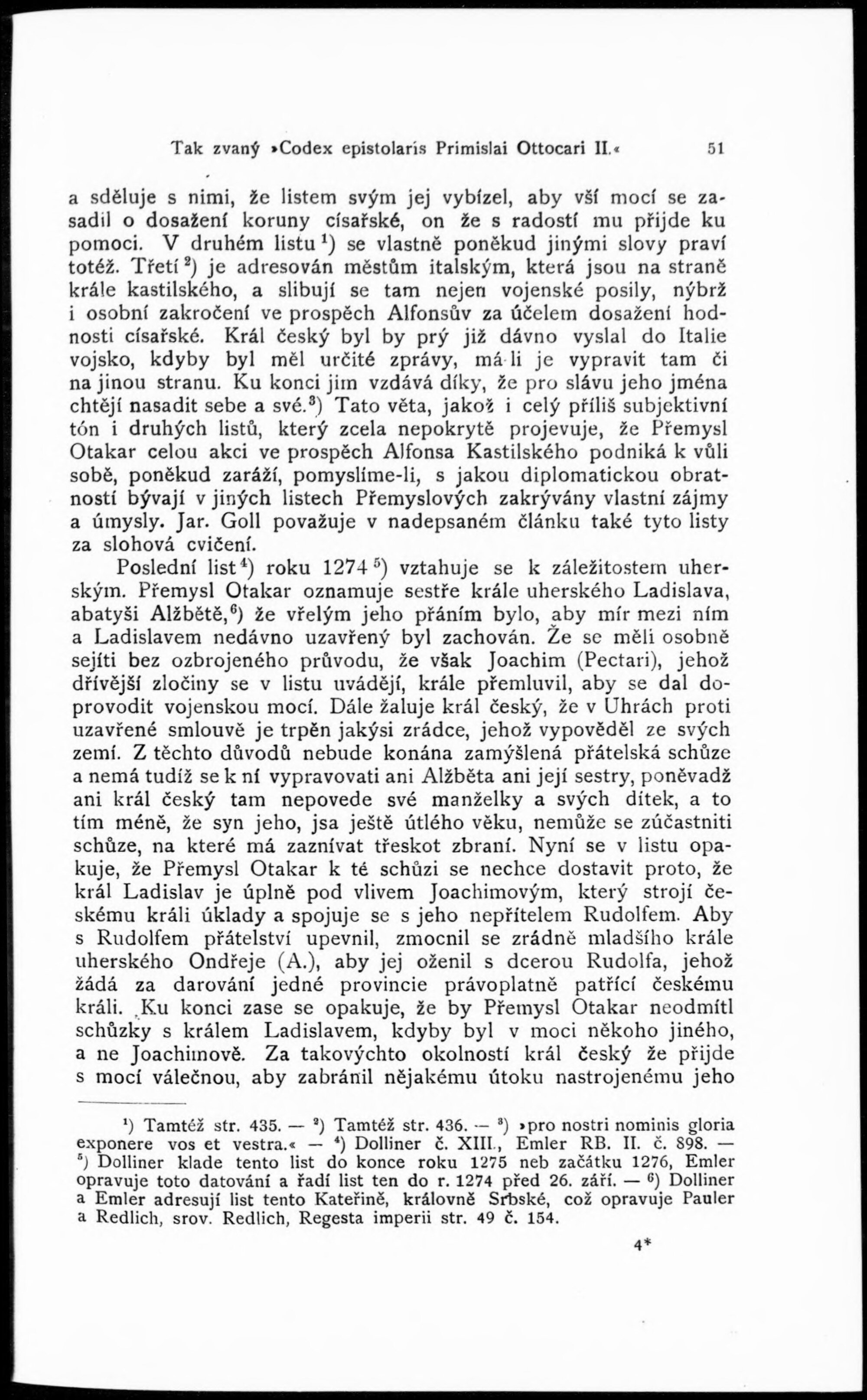 Tak zvaný »Codex epistolaris Primislai Ottocari II.« 51

a sděluje s nimi, že listem svým jej vybízel, aby vší mocí se zasadil o dosažení koruny císařské, on že s radostí mu přijde ku pomoci. V druhém listu $^1$) se vlastně poněkud jinými slovy praví totéž. Třetí $^2$) je adresován městům italským, která jsou na straně krále kastilského, a slibují se tam nejen vojenské posily, nýbrž i osobní zakročení ve prospěch Alfonsův za účelem dosažení hodnosti císařské. Král český byl by prý již dávno vyslal do Italie vojsko, kdyby byl měl určité zprávy, má-li je vypravit tam či na jinou stranu. Ku konci jim vzdává díky, že pro slávu jeho jména chtějí nasadit sebe a své.$^3$) Tato věta, jakož i celý příliš subjektivní tón i druhých listů, který zcela nepokrytě projevuje, že Přemysl Otakar celou akci ve prospěch Alfonsa Kastilského podniká k vůli sobě, poněkud zaráží, pomyslíme-li, s jakou diplomatickou obratností bývají v jiných listech Přemyslových zakrývány vlastní zájmy a úmysly. Jar. Goll považuje v nadepsaném článku také tyto listy za slohová cvičení.

Poslední list$^4$) roku 1274 $^5$) vztahuje se k záležitostem uherským. Přemysl Otakar oznamuje sestře krále uherského Ladislava, abatyši Alžbětě,$^6$) že vřelým jeho přáním bylo, aby mír mezi ním a Ladislavem nedávno uzavřený byl zachován. Že se měli osobně sejíti bez ozbrojeného průvodu, že však Joachim (Pectari), jehož dřívější zločiny se v listu uvádějí, krále přemluvil, aby se dal doprovodit vojenskou mocí. Dále žaluje král český, že v Uhrách proti uzavřené smlouvě je trpěn jakýsi zrádce, jehož vypověděl ze svých zemí. Z těchto důvodů nebude konána zamýšlená přátelská schůze a nemá tudíž se k ní vypravovati ani Alžběta ani její sestry, poněvadž ani král český tam nepovede své manželky a svých dítek, a to tím méně, že syn jeho, jsa ještě útlého věku, nemůže se zúčastniti schůze, na které má zaznívat třeskot zbraní. Nyní se v listu opakuje, že Přemysl Otakar k té schůzi se nechce dostavit proto, že král Ladislav je úplně pod vlivem Joachimovým, který strojí českému králi úklady a spojuje se s jeho nepřítelem Rudolfem. Aby s Rudolfem přátelství upevnil, zmocnil se zrádně mladšího krále uherského Ondřeje (A.), aby jej oženil s dcerou Rudolfa, jehož žádá za darování jedné provincie právoplatně patřící českému králi. Ku konci zase se opakuje, že by Přemysl Otakar neodmítl schůzky s králem Ladislavem, kdyby byl v moci někoho jiného, a ne Joachimově. Za takovýchto okolností král český že přijde s mocí válečnou, aby zabránil nějakému útoku nastrojenému jeho

$^1$) Tamtéž str. 435. — $^2$) Tamtéž str. 436. — $^3$) »pro nostri nominis gloria exponere vos et vestra.« — $^4$) Dolliner č. XIII., Emler RB. II. č. 898. — $^5$) Dolliner klade tento list do konce roku 1275 neb začátku 1276, Emler opravuje toto datování a řadí list ten do r. 1274 před 26. září. — $^6$) Dolliner a Emler adresují list tento Kateřině, královně Srbské, což opravuje Pauler a Redlich, srov. Redlich, Regesta imperii str. 49 č. 154.

4*